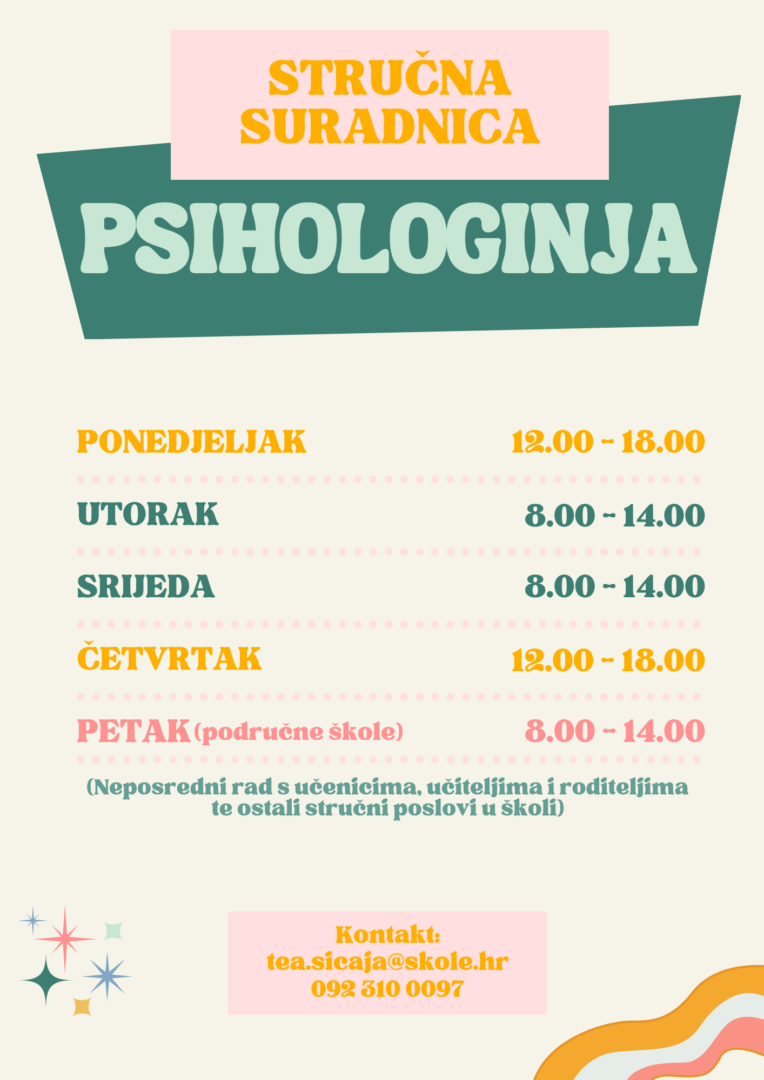 STRUČNA
SURADNICA

PSIHOLOGINJA

PONEDJELJAK 12.00 - 18.00

UTORAK 8.00 - 14.00

SRIJEDA 8.00 - 14.00

ČETVRTAK 12.00 - 18.00

PETAK (područne škole) 8.00 - 14.00

(Neposredni rad s učenicima, učiteljima i roditeljima te ostali stručni poslovi u školi)

Kontakt:
tea.sicaja@skole.hr
092 310 0097